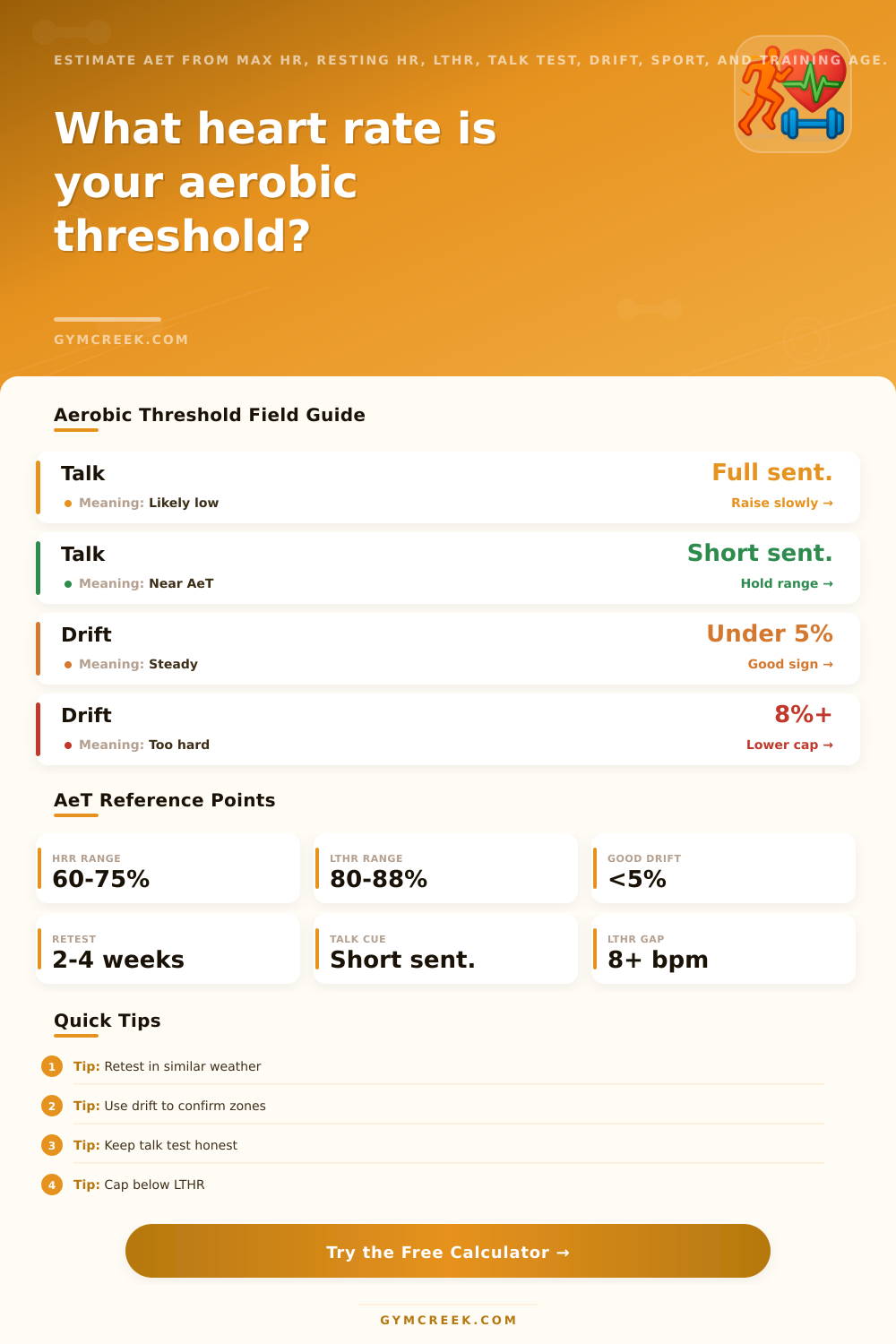 ESTIMATE AET FROM MAX HR, RESTING HR, LTHR, TALK TEST, DRIFT, SPORT, AND TRAINING AGE.

What heart rate is your aerobic threshold?

GYMCREEK.COM

Aerobic Threshold Field Guide

Talk
• Meaning: Likely low
Full sent.
Raise slowly →

Talk
• Meaning: Near AeT
Short sent.
Hold range →

Drift
• Meaning: Steady
Under 5%
Good sign →

Drift
• Meaning: Too hard
8%+
Lower cap →

AeT Reference Points

HRR RANGE
60-75%

LTHR RANGE
80-88%

GOOD DRIFT
<5%

RETEST
2-4 weeks

TALK CUE
Short sent.

LTHR GAP
8+ bpm

Quick Tips

1 Tip: Retest in similar weather
2 Tip: Use drift to confirm zones
3 Tip: Keep talk test honest
4 Tip: Cap below LTHR

Try the Free Calculator →

GYMCREEK.COM